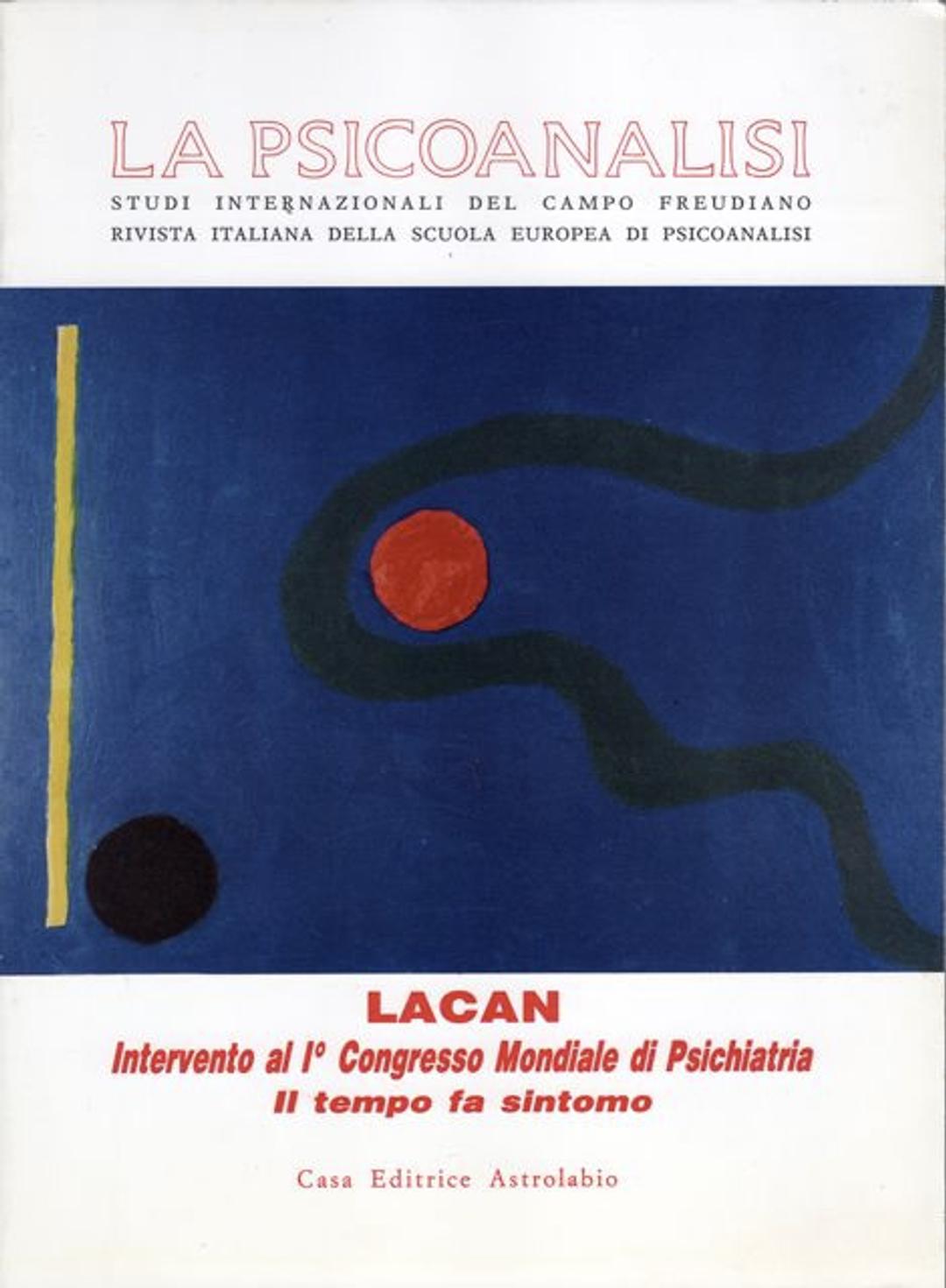 LA PSICOANALISI
STUDI INTERNAZIONALI DEL CAMPO FREUDIANO
RIVISTA ITALIANA DELLA SCUOLA EUROPEA DI PSICOANALISI

LACAN
Intervento al I° Congresso Mondiale di Psichiatria
Il tempo fa sintomo

Casa Editrice Astrolabio